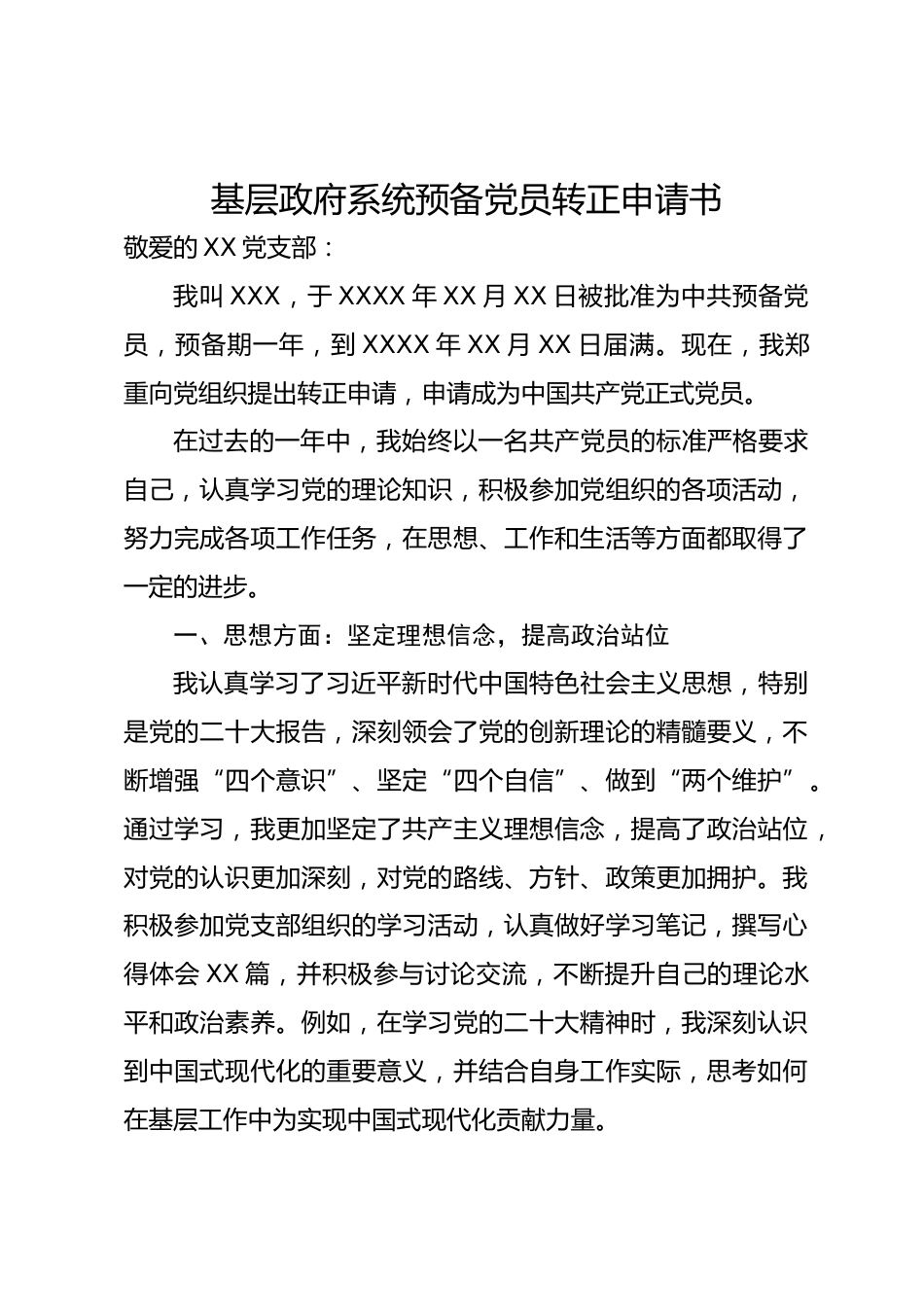 基层政府系统预备党员转正申请书

敬爱的XX党支部：

我叫XXX，于XXXX年XX月XX日被批准为中共预备党员，预备期一年，到XXXX年XX月XX日届满。现在，我郑重向党组织提出转正申请，申请成为中国共产党正式党员。

在过去的一年中，我始终以一名共产党员的标准严格要求自己，认真学习党的理论知识，积极参加党组织的各项活动，努力完成各项工作任务，在思想、工作和生活等方面都取得了一定的进步。

一、思想方面：坚定理想信念，提高政治站位

我认真学习了习近平新时代中国特色社会主义思想，特别是党的二十大报告，深刻领会了党的创新理论的精髓要义，不断增强“四个意识”、坚定“四个自信”、做到“两个维护”。通过学习，我更加坚定了共产主义理想信念，提高了政治站位，对党的认识更加深刻，对党的路线、方针、政策更加拥护。我积极参加党支部组织的学习活动，认真做好学习笔记，撰写心得体会XX篇，并积极参与讨论交流，不断提升自己的理论水平和政治素养。例如，在学习党的二十大精神时，我深刻认识到中国式现代化的重要意义，并结合自身工作实际，思考如何在基层工作中为实现中国式现代化贡献力量。